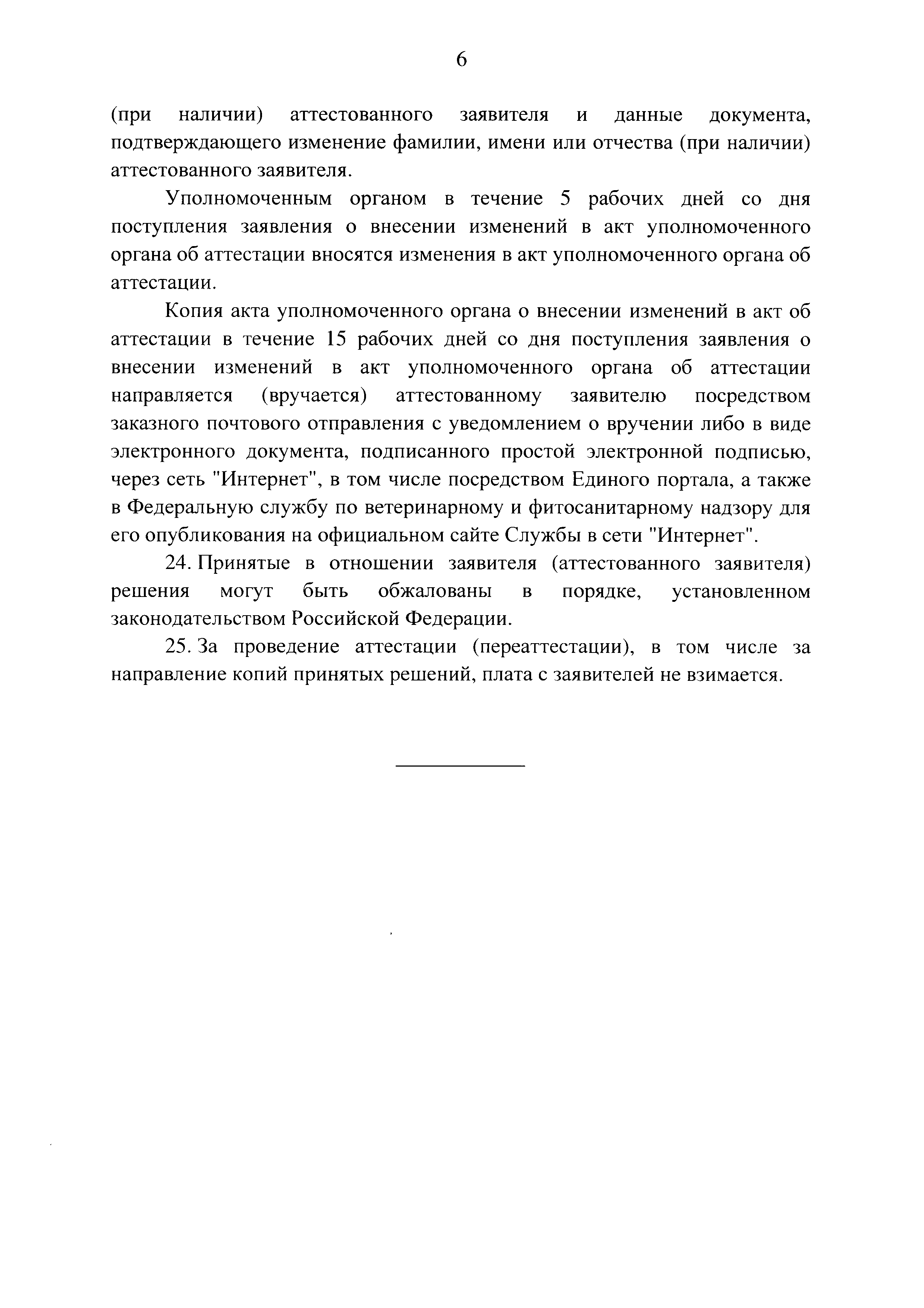 6

(при наличии) аттестованного заявителя и данные документа, подтверждающего изменение фамилии, имени или отчества (при наличии) аттестованного заявителя.

Уполномоченным органом в течение 5 рабочих дней со дня поступления заявления о внесении изменений в акт уполномоченного органа об аттестации вносятся изменения в акт уполномоченного органа об аттестации.

Копия акта уполномоченного органа о внесении изменений в акт об аттестации в течение 15 рабочих дней со дня поступления заявления о внесении изменений в акт уполномоченного органа об аттестации направляется (вручается) аттестованному заявителю посредством заказного почтового отправления с уведомлением о вручении либо в виде электронного документа, подписанного простой электронной подписью, через сеть "Интернет", в том числе посредством Единого портала, а также в Федеральную службу по ветеринарному и фитосанитарному надзору для его опубликования на официальном сайте Службы в сети "Интернет".

24. Принятые в отношении заявителя (аттестованного заявителя) решения могут быть обжалованы в порядке, установленном законодательством Российской Федерации.

25. За проведение аттестации (переаттестации), в том числе за направление копий принятых решений, плата с заявителей не взимается.